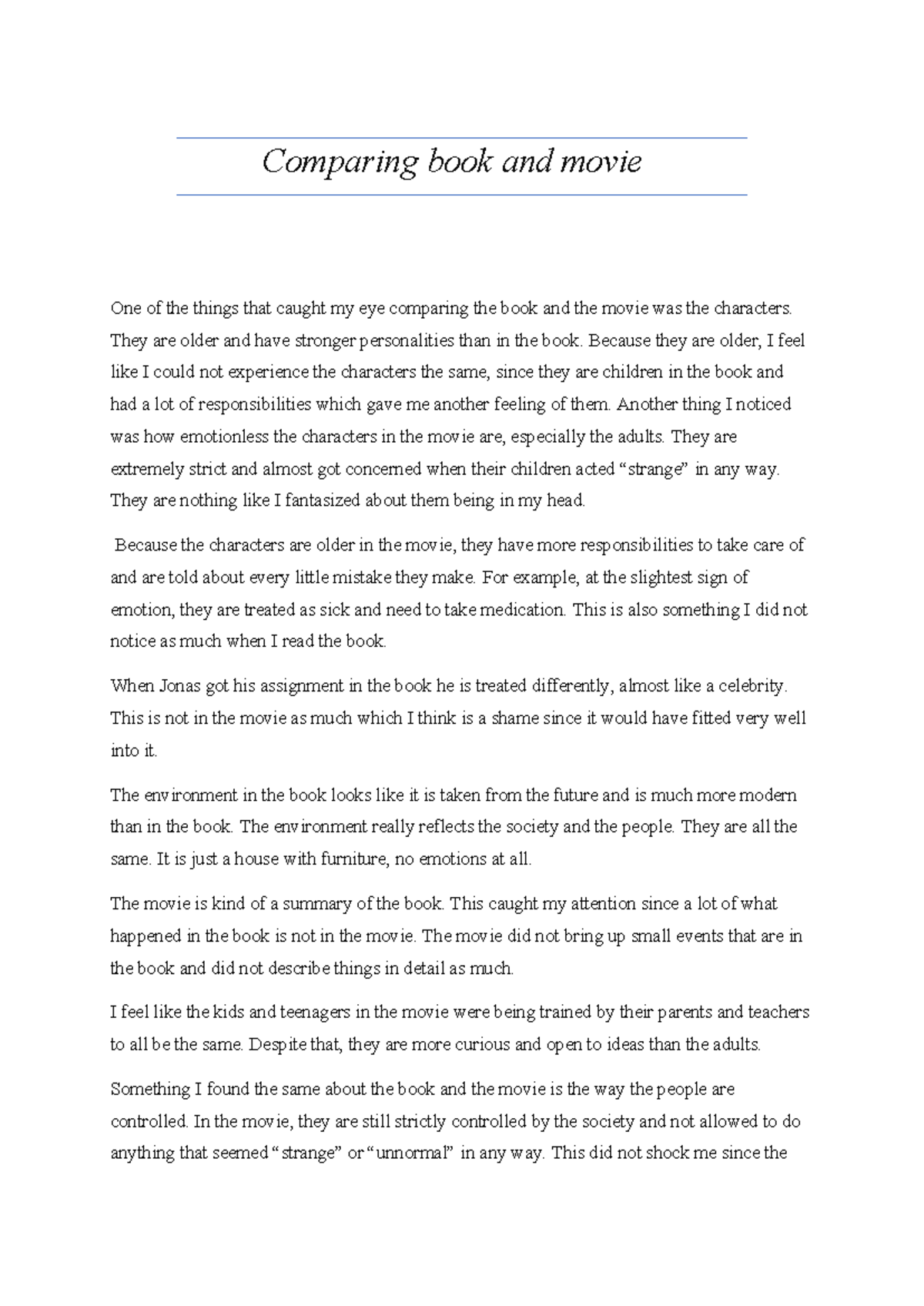 Comparing book and movie

One of the things that caught my eye comparing the book and the movie was the characters. They are older and have stronger personalities than in the book. Because they are older, I feel like I could not experience the characters the same, since they are children in the book and had a lot of responsibilities which gave me another feeling of them. Another thing I noticed was how emotionless the characters in the movie are, especially the adults. They are extremely strict and almost got concerned when their children acted "strange" in any way. They are nothing like I fantasized about them being in my head.

Because the characters are older in the movie, they have more responsibilities to take care of and are told about every little mistake they make. For example, at the slightest sign of emotion, they are treated as sick and need to take medication. This is also something I did not notice as much when I read the book.

When Jonas got his assignment in the book he is treated differently, almost like a celebrity. This is not in the movie as much which I think is a shame since it would have fitted very well into it.

The environment in the book looks like it is taken from the future and is much more modern than in the book. The environment really reflects the society and the people. They are all the same. It is just a house with furniture, no emotions at all.

The movie is kind of a summary of the book. This caught my attention since a lot of what happened in the book is not in the movie. The movie did not bring up small events that are in the book and did not describe things in detail as much.

I feel like the kids and teenagers in the movie were being trained by their parents and teachers to all be the same. Despite that, they are more curious and open to ideas than the adults.

Something I found the same about the book and the movie is the way the people are controlled. In the movie, they are still strictly controlled by the society and not allowed to do anything that seemed "strange" or "unnormal" in any way. This did not shock me since the